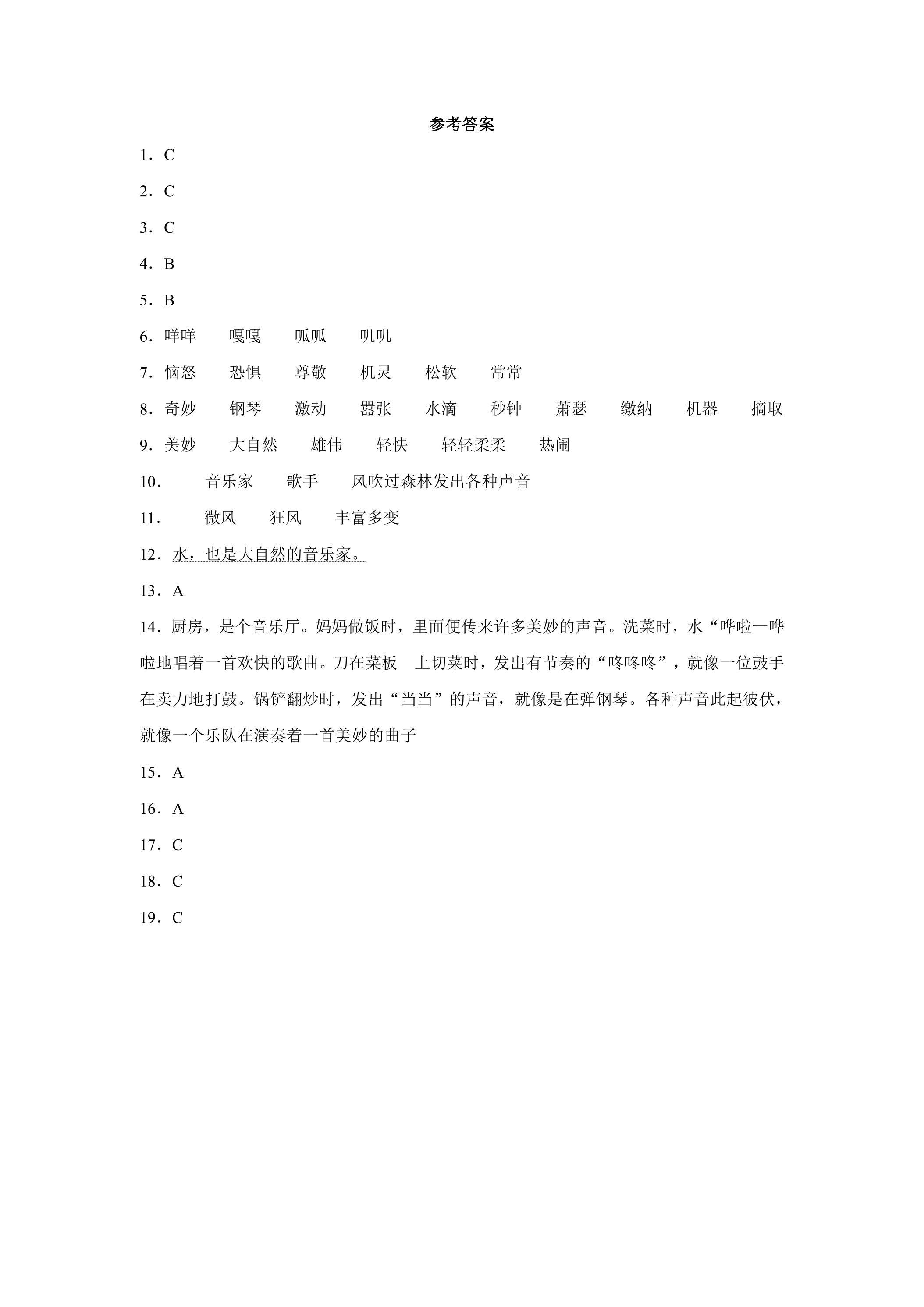 参考答案

1．C

2．C

3．C

4．B

5．B

6．咩咩 嘎嘎 呱呱 叽叽

7．恼怒 恐惧 尊敬 机灵 松软 常常

8．奇妙 钢琴 激动 嚣张 水滴 秒钟 萧瑟 缴纳 机器 摘取

9．美妙 大自然 雄伟 轻快 轻轻柔柔 热闹

10． 音乐家 歌手 风吹过森林发出各种声音

11． 微风 狂风 丰富多变

12．水，也是大自然的音乐家。

13．A

14．厨房，是个音乐厅。妈妈做饭时，里面便传来许多美妙的声音。洗菜时，水“哗啦一哗啦地唱着一首欢快的歌曲。刀在菜板 上切菜时，发出有节奏的“咚咚咚”，就像一位鼓手在卖力地打鼓。锅铲翻炒时，发出“当当”的声音，就像是在弹钢琴。各种声音此起彼伏，就像一个乐队在演奏着一首美妙的曲子

15．A

16．A

17．C

18．C

19．C